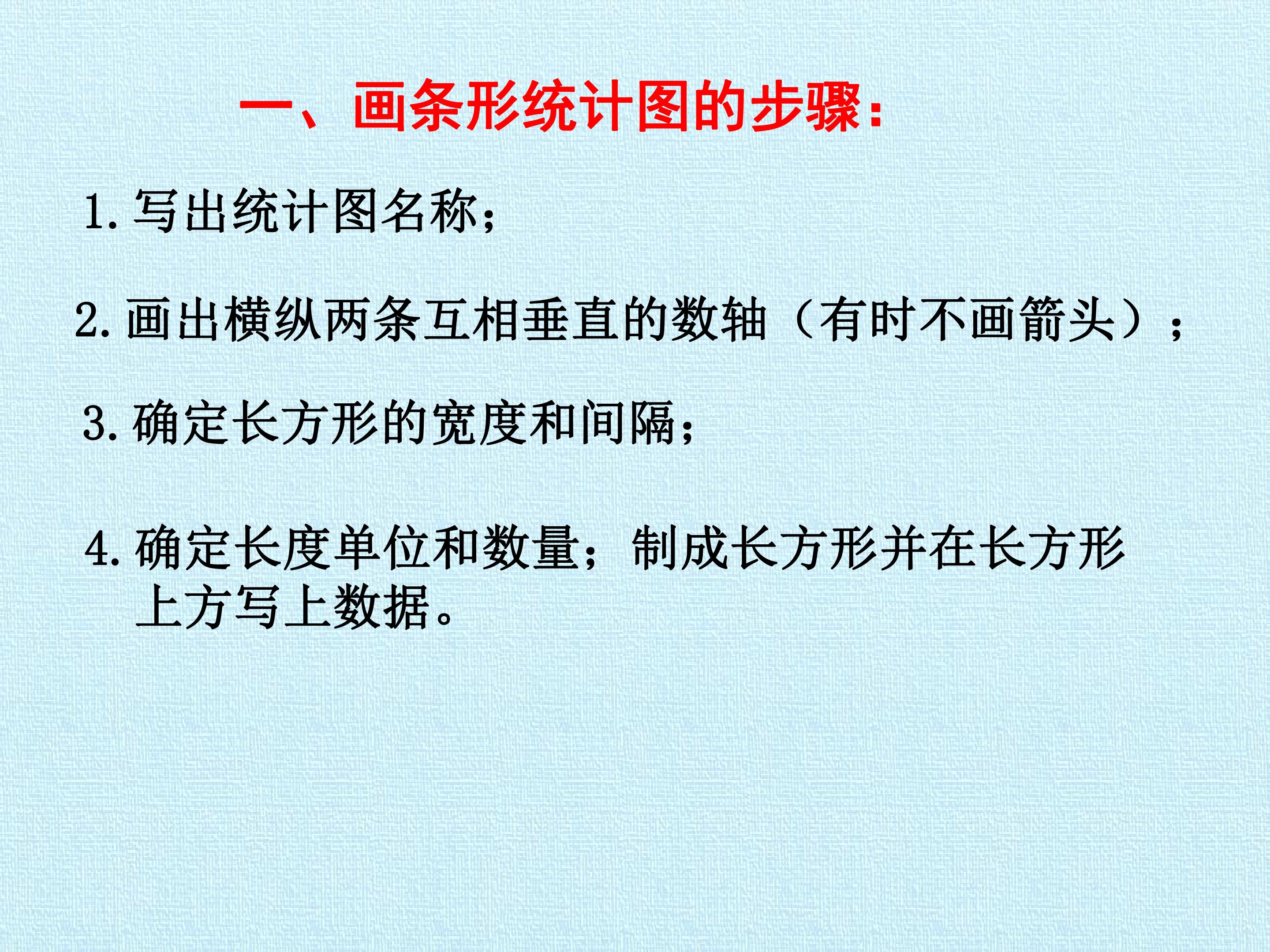 一、画条形统计图的步骤:

1.写出统计图名称;

2.画出横纵两条互相垂直的数轴（有时不画箭头）;

3.确定长方形的宽度和间隔;

4.确定长度单位和数量;制成长方形并在长方形上方写上数据。